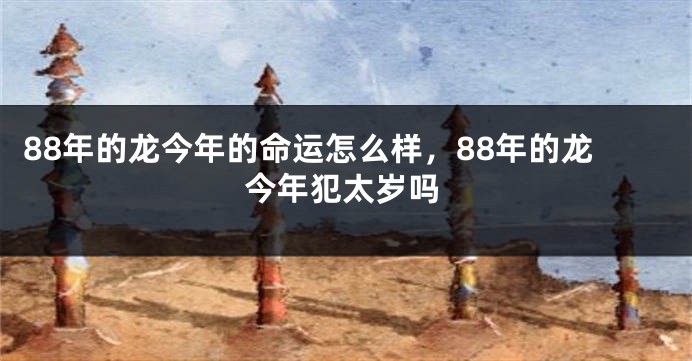 88年的龙今年的命运怎么样，88年的龙今年犯太岁吗